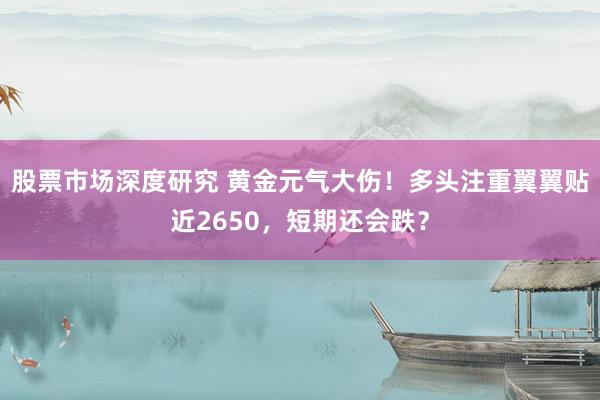 股票市场深度研究 黄金元气大伤！多头注重翼翼贴近2650，短期还会跌？